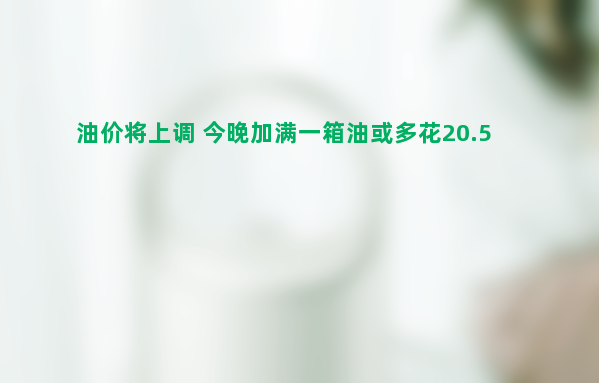 油价将上调 今晚加满一箱油或多花20.5